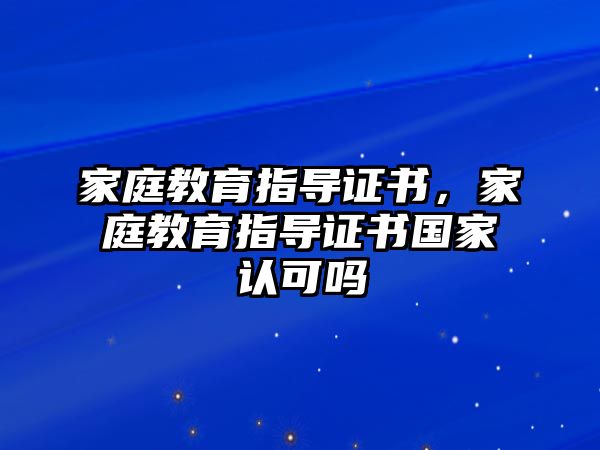 家庭教育指导证书，家庭教育指导证书国家认可吗